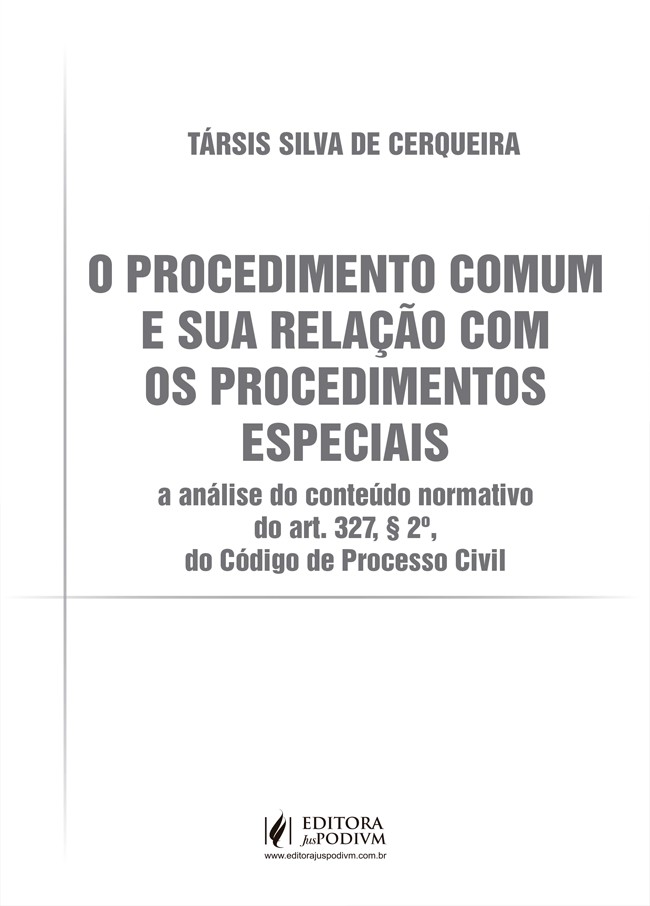 TÁRSIS SILVA DE CERQUEIRA

O PROCEDIMENTO COMUM
E SUA RELAÇÃO COM
OS PROCEDIMENTOS
ESPECIAIS

a análise do conteúdo normativo
do art. 327, § 2º,
do Código de Processo Civil

EDITORA
JusPODIVM
www.editorajuspodivm.com.br